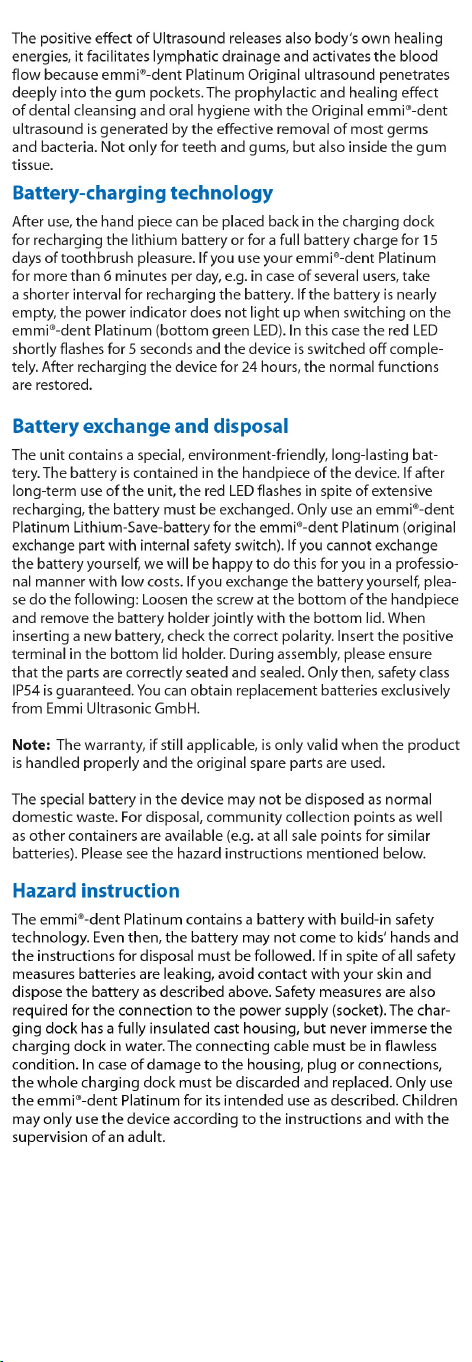 The positive effect of Ultrasound releases also body's own healing energies, it facilitates lymphatic drainage and activates the blood flow because emmi®-dent Platinum Original ultrasound penetrates deeply into the gum pockets. The prophylactic and healing effect of dental cleansing and oral hygiene with the Original emmi®-dent ultrasound is generated by the effective removal of most germs and bacteria. Not only for teeth and gums, but also inside the gum tissue.

Battery-charging technology

After use, the hand piece can be placed back in the charging dock for recharging the lithium battery or for a full battery charge for 15 days of toothbrush pleasure. If you use your emmi®-dent Platinum for more than 6 minutes per day, e.g. in case of several users, take a shorter interval for recharging the battery. If the battery is nearly empty, the power indicator does not light up when switching on the emmi®-dent Platinum (bottom green LED). In this case the red LED shortly flashes for 5 seconds and the device is switched off completely. After recharging the device for 24 hours, the normal functions are restored.

Battery exchange and disposal

The unit contains a special, environment-friendly, long-lasting battery. The battery is contained in the handpiece of the device. If after long-term use of the unit, the red LED flashes in spite of extensive recharging, the battery must be exchanged. Only use an emmi®-dent Platinum Lithium-Save-battery for the emmi®-dent Platinum (original exchange part with internal safety switch). If you cannot exchange the battery yourself, we will be happy to do this for you in a professional manner with low costs. If you exchange the battery yourself, please do the following: Loosen the screw at the bottom of the handpiece and remove the battery holder jointly with the bottom lid. When inserting a new battery, check the correct polarity. Insert the positive terminal in the bottom lid holder. During assembly, please ensure that the parts are correctly seated and sealed. Only then, safety class IP54 is guaranteed. You can obtain replacement batteries exclusively from Emmi Ultrasonic GmbH.

Note: The warranty, if still applicable, is only valid when the product is handled properly and the original spare parts are used.

The special battery in the device may not be disposed as normal domestic waste. For disposal, community collection points as well as other containers are available (e.g. at all sale points for similar batteries). Please see the hazard instructions mentioned below.

Hazard instruction

The emmi®-dent Platinum contains a battery with build-in safety technology. Even then, the battery may not come to kids' hands and the instructions for disposal must be followed. If in spite of all safety measures batteries are leaking, avoid contact with your skin and dispose the battery as described above. Safety measures are also required for the connection to the power supply (socket). The charging dock has a fully insulated cast housing, but never immerse the charging dock in water. The connecting cable must be in flawless condition. In case of damage to the housing, plug or connections, the whole charging dock must be discarded and replaced. Only use the emmi®-dent Platinum for its intended use as described. Children may only use the device according to the instructions and with the supervision of an adult.